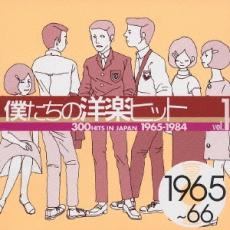 僕たちの洋楽ヒット

300 HITS IN JAPAN 1965-1984

vol.1

1965
~66